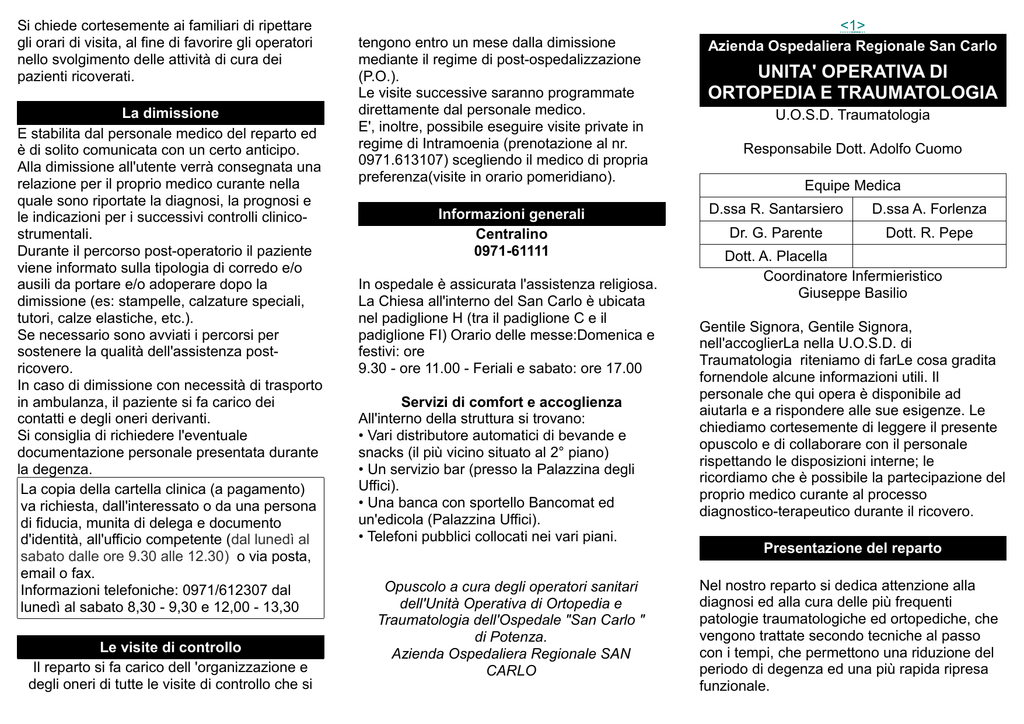 Si chiede cortesemente ai familiari di ripettare gli orari di visita, al fine di favorire gli operatori nello svolgimento delle attività di cura dei pazienti ricoverati.

La dimissione

E stabilita dal personale medico del reparto ed è di solito comunicata con un certo anticipo.
Alla dimissione all'utente verrà consegnata una relazione per il proprio medico curante nella quale sono riportate la diagnosi, la prognosi e le indicazioni per i successivi controlli clinico-strumentali.
Durante il percorso post-operatorio il paziente viene informato sulla tipologia di corredo e/o ausili da portare e/o adoperare dopo la dimissione (es: stampelle, calzature speciali, tutori, calze elastiche, etc.).
Se necessario sono avviati i percorsi per sostenere la qualità dell'assistenza post-ricovero.
In caso di dimissione con necessità di trasporto in ambulanza, il paziente si fa carico dei contatti e degli oneri derivanti.
Si consiglia di richiedere l'eventuale documentazione personale presentata durante la degenza.

La copia della cartella clinica (a pagamento) va richiesta, dall'interessato o da una persona di fiducia, munita di delega e documento d'identità, all'ufficio competente (dal lunedì al sabato dalle ore 9.30 alle 12.30) o via posta, email o fax.
Informazioni telefoniche: 0971/612307 dal lunedì al sabato 8,30 - 9,30 e 12,00 - 13,30

Le visite di controllo

Il reparto si fa carico dell 'organizzazione e degli oneri di tutte le visite di controllo che si tengono entro un mese dalla dimissione mediante il regime di post-ospedalizzazione (P.O.).
Le visite successive saranno programmate direttamente dal personale medico.
E', inoltre, possibile eseguire visite private in regime di Intramoenia (prenotazione al nr. 0971.613107) scegliendo il medico di propria preferenza(visite in orario pomeridiano).

Informazioni generali

Centralino
0971-61111

In ospedale è assicurata l'assistenza religiosa. La Chiesa all'interno del San Carlo è ubicata nel padiglione H (tra il padiglione C e il padiglione FI) Orario delle messe:Domenica e festivi: ore
9.30 - ore 11.00 - Feriali e sabato: ore 17.00

Servizi di comfort e accoglienza

All'interno della struttura si trovano:
• Vari distributore automatici di bevande e snacks (il più vicino situato al 2° piano)
• Un servizio bar (presso la Palazzina degli Uffici).
• Una banca con sportello Bancomat ed un'edicola (Palazzina Uffici).
• Telefoni pubblici collocati nei vari piani.

Opuscolo a cura degli operatori sanitari dell'Unità Operativa di Ortopedia e Traumatologia dell'Ospedale "San Carlo " di Potenza.
Azienda Ospedaliera Regionale SAN CARLO

<1>

Azienda Ospedaliera Regionale San Carlo

UNITA' OPERATIVA DI ORTOPEDIA E TRAUMATOLOGIA

U.O.S.D. Traumatologia

Responsabile Dott. Adolfo Cuomo

| Equipe Medica | |
|---|---|
| D.ssa R. Santarsiero | D.ssa A. Forlenza |
| Dr. G. Parente | Dott. R. Pepe |
| Dott. A. Placella | |

Coordinatore Infermieristico
Giuseppe Basilio

Gentile Signora, Gentile Signora, nell'accoglierLa nella U.O.S.D. di Traumatologia riteniamo di farLe cosa gradita fornendole alcune informazioni utili. Il personale che qui opera è disponibile ad aiutarla e a rispondere alle sue esigenze. Le chiediamo cortesemente di leggere il presente opuscolo e di collaborare con il personale rispettando le disposizioni interne; le ricordiamo che è possibile la partecipazione del proprio medico curante al processo diagnostico-terapeutico durante il ricovero.

Presentazione del reparto

Nel nostro reparto si dedica attenzione alla diagnosi ed alla cura delle più frequenti patologie traumatologiche ed ortopediche, che vengono trattate secondo tecniche al passo con i tempi, che permettono una riduzione del periodo di degenza ed una più rapida ripresa funzionale.